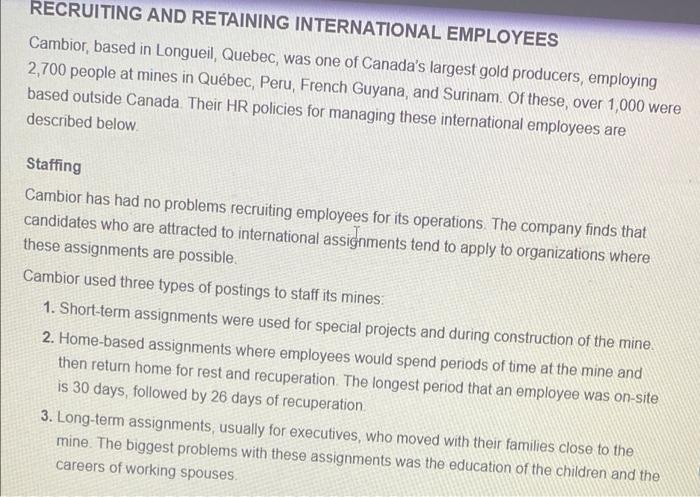 RECRUITING AND RETAINING INTERNATIONAL EMPLOYEES

Cambior, based in Longueil, Quebec, was one of Canada's largest gold producers, employing 2,700 people at mines in Québec, Peru, French Guyana, and Surinam. Of these, over 1,000 were based outside Canada. Their HR policies for managing these international employees are described below.

Staffing

Cambior has had no problems recruiting employees for its operations. The company finds that candidates who are attracted to international assignments tend to apply to organizations where these assignments are possible.

Cambior used three types of postings to staff its mines:

1. Short-term assignments were used for special projects and during construction of the mine.

2. Home-based assignments where employees would spend periods of time at the mine and then return home for rest and recuperation. The longest period that an employee was on-site is 30 days, followed by 26 days of recuperation.

3. Long-term assignments, usually for executives, who moved with their families close to the mine. The biggest problems with these assignments was the education of the children and the careers of working spouses.